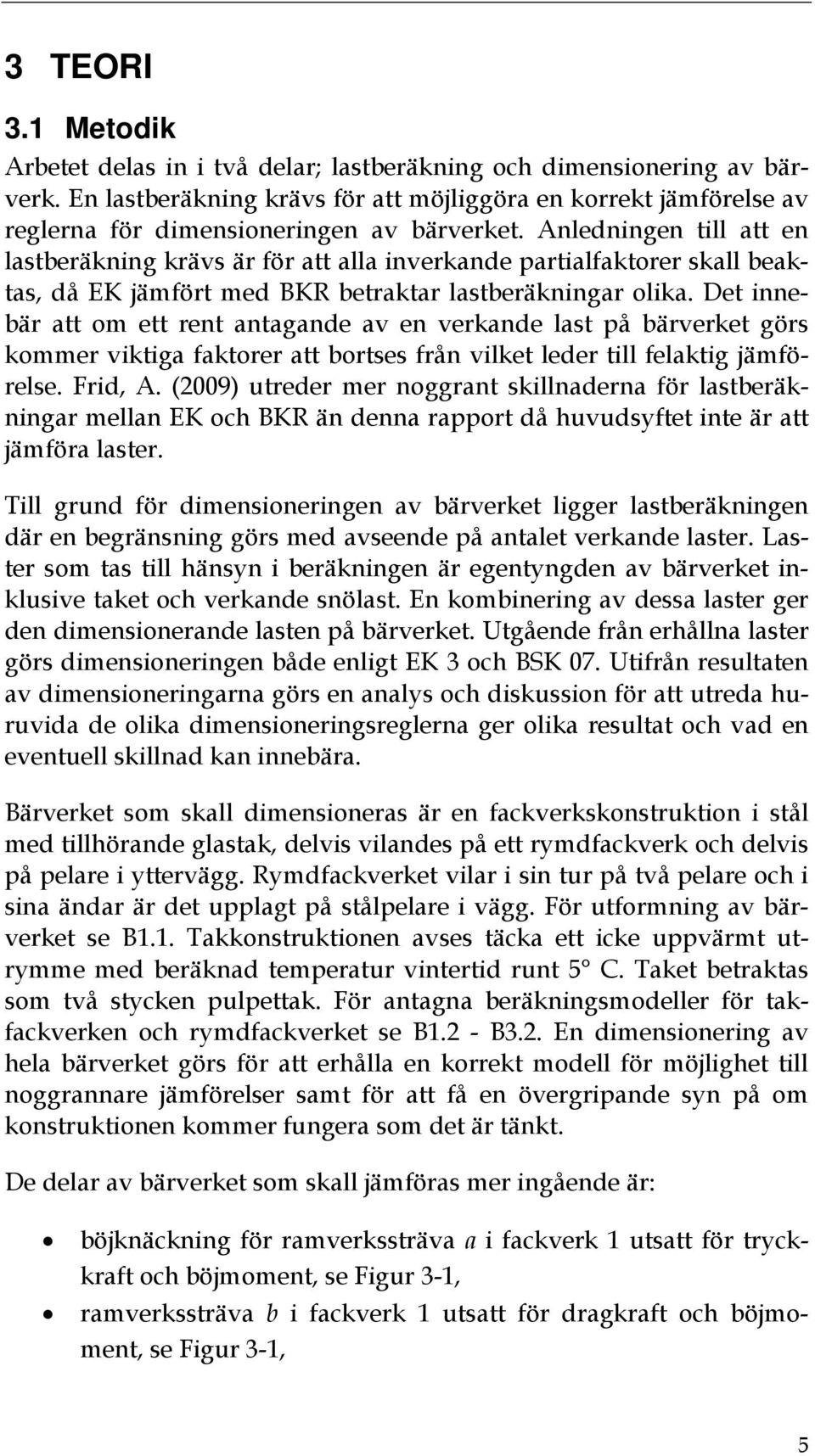 3 TEORI

3.1 Metodik

Arbetet delas in i två delar; lastberäkning och dimensionering av bärverk. En lastberäkning krävs för att möjliggöra en korrekt jämförelse av reglerna för dimensioneringen av bärverket. Anledningen till att en lastberäkning krävs är för att alla inverkande partialfaktorer skall beaktas, då EK jämfört med BKR betraktar lastberäkningar olika. Det innebär att om ett rent antagande av en verkande last på bärverket görs kommer viktiga faktorer att bortses från vilket leder till felaktig jämförelse. Frid, A. (2009) utreder mer noggrant skillnaderna för lastberäkningar mellan EK och BKR än denna rapport då huvudsyftet inte är att jämföra laster.

Till grund för dimensioneringen av bärverket ligger lastberäkningen där en begränsning görs med avseende på antalet verkande laster. Laster som tas till hänsyn i beräkningen är egentyngden av bärverket inklusive taket och verkande snölast. En kombinering av dessa laster ger den dimensionerande lasten på bärverket. Utgående från erhållna laster görs dimensioneringen både enligt EK 3 och BSK 07. Utifrån resultaten av dimensioneringarna görs en analys och diskussion för att utreda huruvida de olika dimensioneringsreglerna ger olika resultat och vad en eventuell skillnad kan innebära.

Bärverket som skall dimensioneras är en fackverkskonstruktion i stål med tillhörande glastak, delvis vilandes på ett rymdfackverk och delvis på pelare i yttervägg. Rymdfackverket vilar i sin tur på två pelare och i sina ändar är det upplagt på stålpelare i vägg. För utformning av bärverket se B1.1. Takkonstruktionen avses täcka ett icke uppvärmt utrymme med beräknad temperatur vintertid runt 5° C. Taket betraktas som två stycken pulpettak. För antagna beräkningsmodeller för takfackverken och rymdfackverket se B1.2 - B3.2. En dimensionering av hela bärverket görs för att erhålla en korrekt modell för möjlighet till noggrannare jämförelser samt för att få en övergripande syn på om konstruktionen kommer fungera som det är tänkt.

De delar av bärverket som skall jämföras mer ingående är:

• böjknäckning för ramverkssträva $a$ i fackverk 1 utsatt för tryckkraft och böjmoment, se Figur 3-1,
• ramverkssträva $b$ i fackverk 1 utsatt för dragkraft och böjmoment, se Figur 3-1,

5